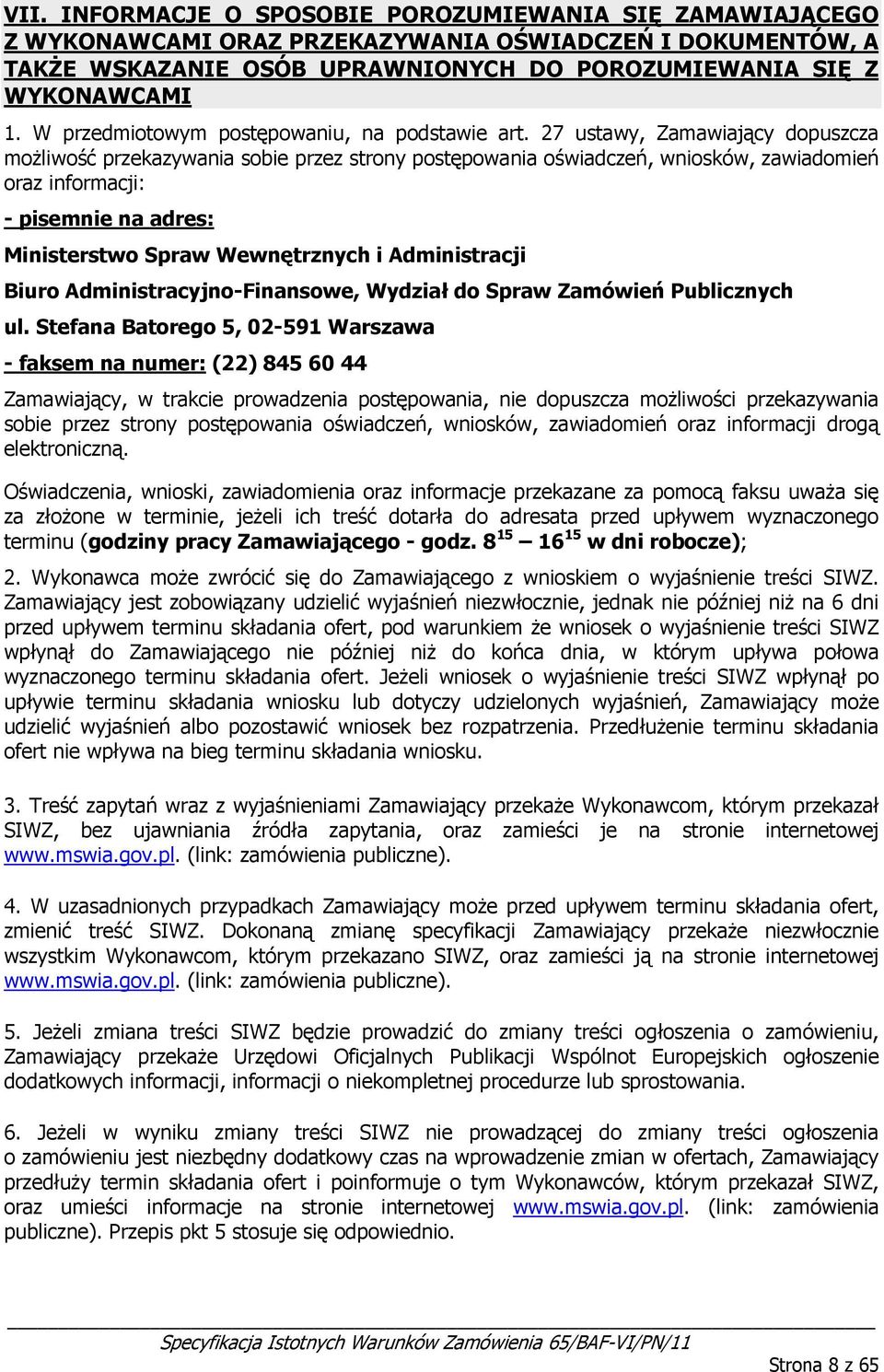 VII. INFORMACJE O SPOSOBIE POROZUMIEWANIA SIĘ ZAMAWIAJĄCEGO Z WYKONAWCAMI ORAZ PRZEKAZYWANIA OŚWIADCZEŃ I DOKUMENTÓW, A TAKŻE WSKAZANIE OSÓB UPRAWNIONYCH DO POROZUMIEWANIA SIĘ Z WYKONAWCAMI

1. W przedmiotowym postępowaniu, na podstawie art. 27 ustawy, Zamawiający dopuszcza możliwość przekazywania sobie przez strony postępowania oświadczeń, wniosków, zawiadomień oraz informacji:

- pisemnie na adres:

Ministerstwo Spraw Wewnętrznych i Administracji

Biuro Administracyjno-Finansowe, Wydział do Spraw Zamówień Publicznych

ul. Stefana Batorego 5, 02-591 Warszawa

- faksem na numer: (22) 845 60 44

Zamawiający, w trakcie prowadzenia postępowania, nie dopuszcza możliwości przekazywania sobie przez strony postępowania oświadczeń, wniosków, zawiadomień oraz informacji drogą elektroniczną.

Oświadczenia, wnioski, zawiadomienia oraz informacje przekazane za pomocą faksu uważa się za złożone w terminie, jeżeli ich treść dotarła do adresata przed upływem wyznaczonego terminu (godziny pracy Zamawiającego - godz. $8^{15}$ – $16^{15}$ w dni robocze);

2. Wykonawca może zwrócić się do Zamawiającego z wnioskiem o wyjaśnienie treści SIWZ. Zamawiający jest zobowiązany udzielić wyjaśnień niezwłocznie, jednak nie później niż na 6 dni przed upływem terminu składania ofert, pod warunkiem że wniosek o wyjaśnienie treści SIWZ wpłynął do Zamawiającego nie później niż do końca dnia, w którym upływa połowa wyznaczonego terminu składania ofert. Jeżeli wniosek o wyjaśnienie treści SIWZ wpłynął po upływie terminu składania wniosku lub dotyczy udzielonych wyjaśnień, Zamawiający może udzielić wyjaśnień albo pozostawić wniosek bez rozpatrzenia. Przedłużenie terminu składania ofert nie wpływa na bieg terminu składania wniosku.

3. Treść zapytań wraz z wyjaśnieniami Zamawiający przekaże Wykonawcom, którym przekazał SIWZ, bez ujawniania źródła zapytania, oraz zamieści je na stronie internetowej www.mswia.gov.pl. (link: zamówienia publiczne).

4. W uzasadnionych przypadkach Zamawiający może przed upływem terminu składania ofert, zmienić treść SIWZ. Dokonaną zmianę specyfikacji Zamawiający przekaże niezwłocznie wszystkim Wykonawcom, którym przekazano SIWZ, oraz zamieści ją na stronie internetowej www.mswia.gov.pl. (link: zamówienia publiczne).

5. Jeżeli zmiana treści SIWZ będzie prowadzić do zmiany treści ogłoszenia o zamówieniu, Zamawiający przekaże Urzędowi Oficjalnych Publikacji Wspólnot Europejskich ogłoszenie dodatkowych informacji, informacji o niekompletnej procedurze lub sprostowania.

6. Jeżeli w wyniku zmiany treści SIWZ nie prowadzącej do zmiany treści ogłoszenia o zamówieniu jest niezbędny dodatkowy czas na wprowadzenie zmian w ofertach, Zamawiający przedłuży termin składania ofert i poinformuje o tym Wykonawców, którym przekazał SIWZ, oraz umieści informacje na stronie internetowej www.mswia.gov.pl. (link: zamówienia publiczne). Przepis pkt 5 stosuje się odpowiednio.

Specyfikacja Istotnych Warunków Zamówienia 65/BAF-VI/PN/11

Strona 8 z 65